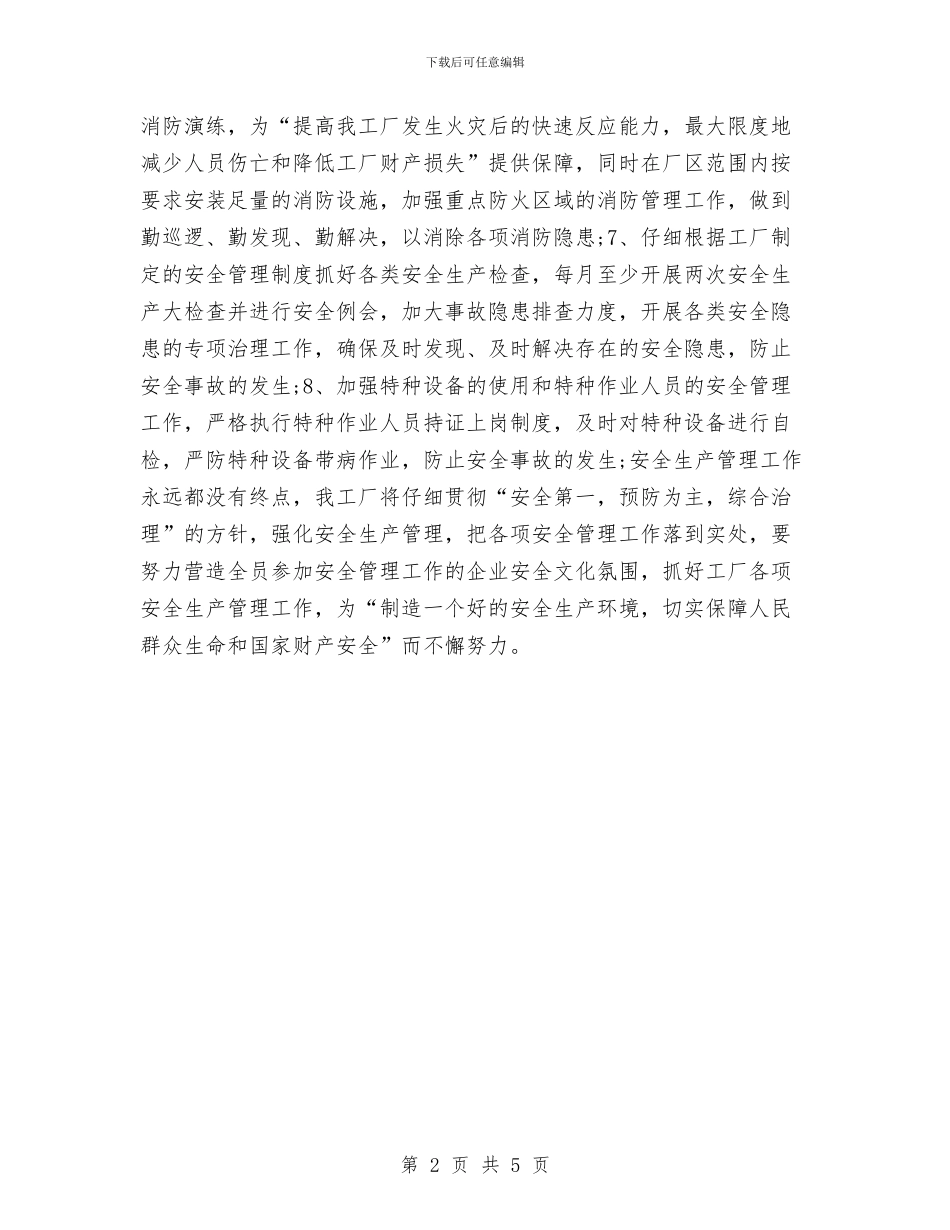 下载后可任意编辑

消防演练，为“提高我工厂发生火灾后的快速反应能力，最大限度地减少人员伤亡和降低工厂财产损失”提供保障，同时在厂区范围内按要求安装足量的消防设施，加强重点防火区域的消防管理工作，做到勤巡逻、勤发现、勤解决，以消除各项消防隐患;7、仔细根据工厂制定的安全管理制度抓好各类安全生产检查，每月至少开展两次安全生产大检查并进行安全例会，加大事故隐患排查力度，开展各类安全隐患的专项治理工作，确保及时发现、及时解决存在的安全隐患，防止安全事故的发生;8、加强特种设备的使用和特种作业人员的安全管理工作，严格执行特种作业人员持证上岗制度，及时对特种设备进行自检，严防特种设备带病作业，防止安全事故的发生;安全生产管理工作永远都没有终点，我工厂将仔细贯彻“安全第一，预防为主，综合治理”的方针，强化安全生产管理，把各项安全管理工作落到实处，要努力营造全员参加安全管理工作的企业安全文化氛围，抓好工厂各项安全生产管理工作，为“制造一个好的安全生产环境，切实保障人民群众生命和国家财产安全”而不懈努力。

第 2 页 共 5 页